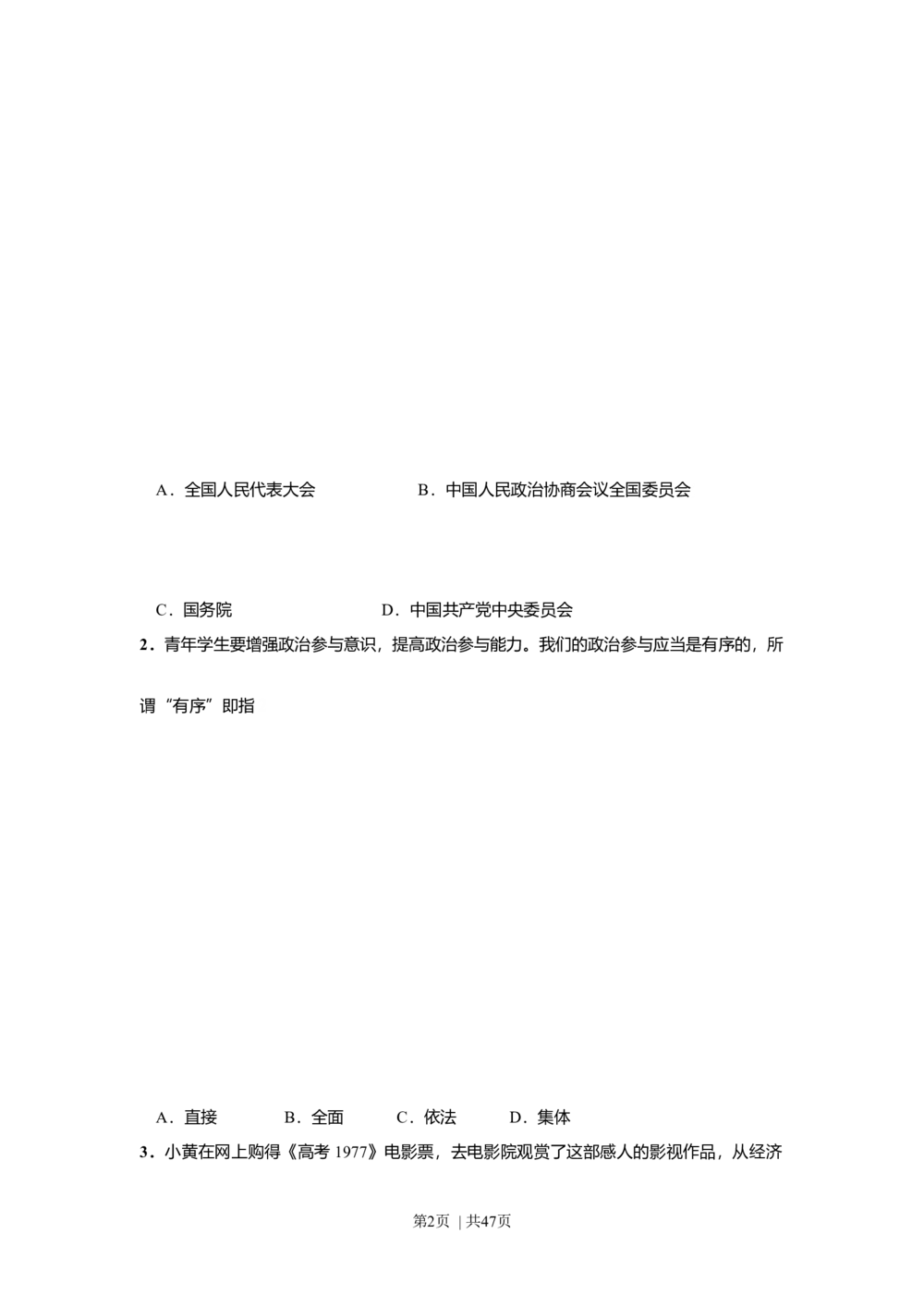 A．全国人民代表大会　　　　　B．中国人民政治协商会议全国委员会

C．国务院　　　　　　　　D．中国共产党中央委员会

2．青年学生要增强政治参与意识，提高政治参与能力。我们的政治参与应当是有序的，所谓“有序”即指

A．直接　　　B．全面　　　C．依法　　　D．集体

3．小黄在网上购得《高考 1977》电影票，去电影院观赏了这部感人的影视作品，从经济

第2页 | 共47页